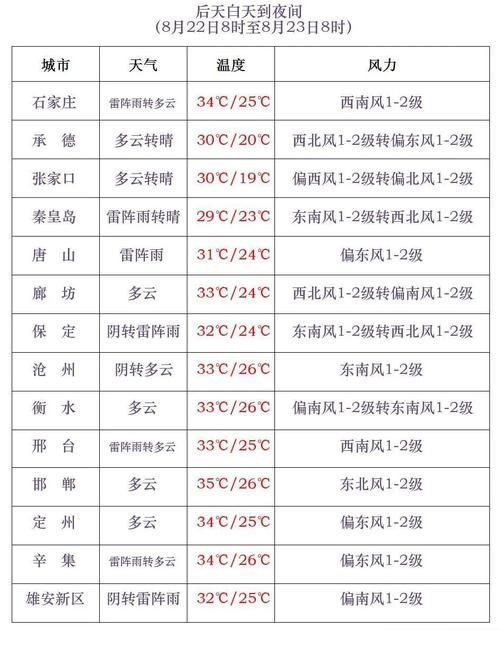 后天白天到夜间
(8月22日8时至8月23日8时)

| 城市 | 天气 | 温度 | 风力 |
|---|---|---|---|
| 石家庄 | 雷阵雨转多云 | 34℃/25℃ | 西南风1-2级 |
| 承　德 | 多云转晴 | 30℃/20℃ | 西北风1-2级转偏东风1-2级 |
| 张家口 | 多云转晴 | 30℃/19℃ | 偏西风1-2级转偏北风1-2级 |
| 秦皇岛 | 雷阵雨转晴 | 29℃/23℃ | 东南风1-2级转西北风1-2级 |
| 唐　山 | 雷阵雨 | 31℃/24℃ | 偏东风1-2级 |
| 廊　坊 | 多云 | 33℃/24℃ | 西北风1-2级转偏南风1-2级 |
| 保　定 | 阴转雷阵雨 | 32℃/24℃ | 东南风1-2级转西北风1-2级 |
| 沧　州 | 阴转多云 | 33℃/26℃ | 东南风1-2级 |
| 衡　水 | 多云 | 33℃/26℃ | 偏南风1-2级转东南风1-2级 |
| 邢　台 | 雷阵雨转多云 | 33℃/25℃ | 西南风1-2级 |
| 邯　郸 | 多云 | 35℃/26℃ | 东北风1-2级 |
| 定　州 | 多云 | 34℃/25℃ | 偏东风1-2级 |
| 辛　集 | 雷阵雨转多云 | 34℃/26℃ | 偏东风1-2级 |
| 雄安新区 | 阴转雷阵雨 | 32℃/25℃ | 偏南风1-2级 |